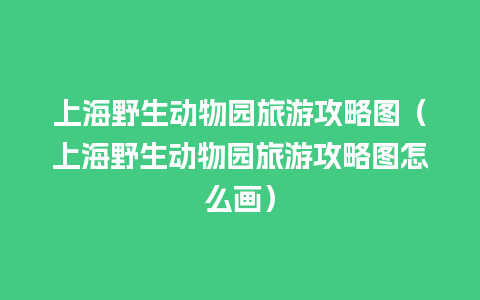 上海野生动物园旅游攻略图（上海野生动物园旅游攻略图怎么画）